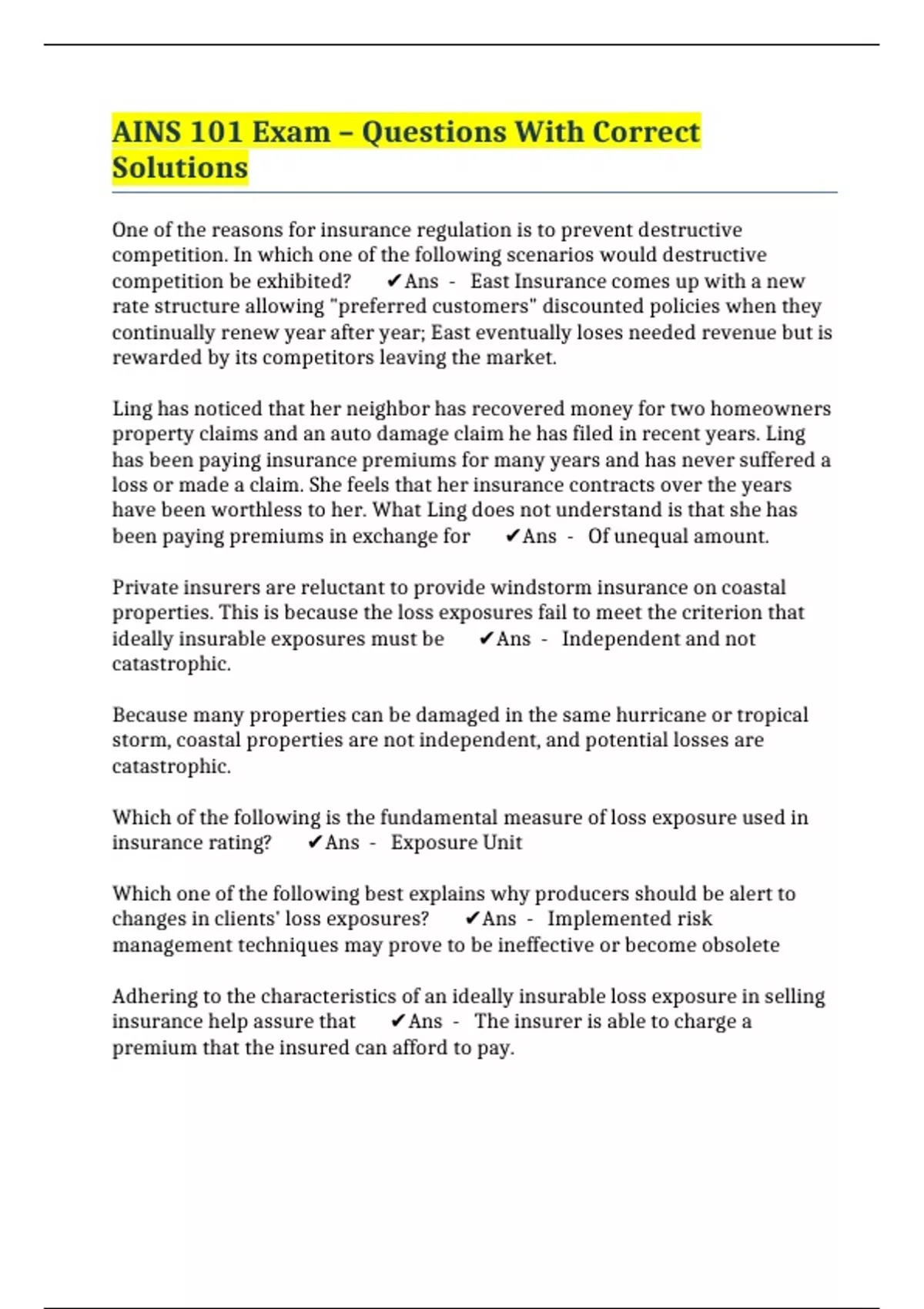 AINS 101 Exam – Questions With Correct Solutions

One of the reasons for insurance regulation is to prevent destructive competition. In which one of the following scenarios would destructive competition be exhibited? ✔Ans - East Insurance comes up with a new rate structure allowing "preferred customers" discounted policies when they continually renew year after year; East eventually loses needed revenue but is rewarded by its competitors leaving the market.

Ling has noticed that her neighbor has recovered money for two homeowners property claims and an auto damage claim he has filed in recent years. Ling has been paying insurance premiums for many years and has never suffered a loss or made a claim. She feels that her insurance contracts over the years have been worthless to her. What Ling does not understand is that she has been paying premiums in exchange for ✔Ans - Of unequal amount.

Private insurers are reluctant to provide windstorm insurance on coastal properties. This is because the loss exposures fail to meet the criterion that ideally insurable exposures must be ✔Ans - Independent and not catastrophic.

Because many properties can be damaged in the same hurricane or tropical storm, coastal properties are not independent, and potential losses are catastrophic.

Which of the following is the fundamental measure of loss exposure used in insurance rating? ✔Ans - Exposure Unit

Which one of the following best explains why producers should be alert to changes in clients' loss exposures? ✔Ans - Implemented risk management techniques may prove to be ineffective or become obsolete

Adhering to the characteristics of an ideally insurable loss exposure in selling insurance help assure that ✔Ans - The insurer is able to charge a premium that the insured can afford to pay.